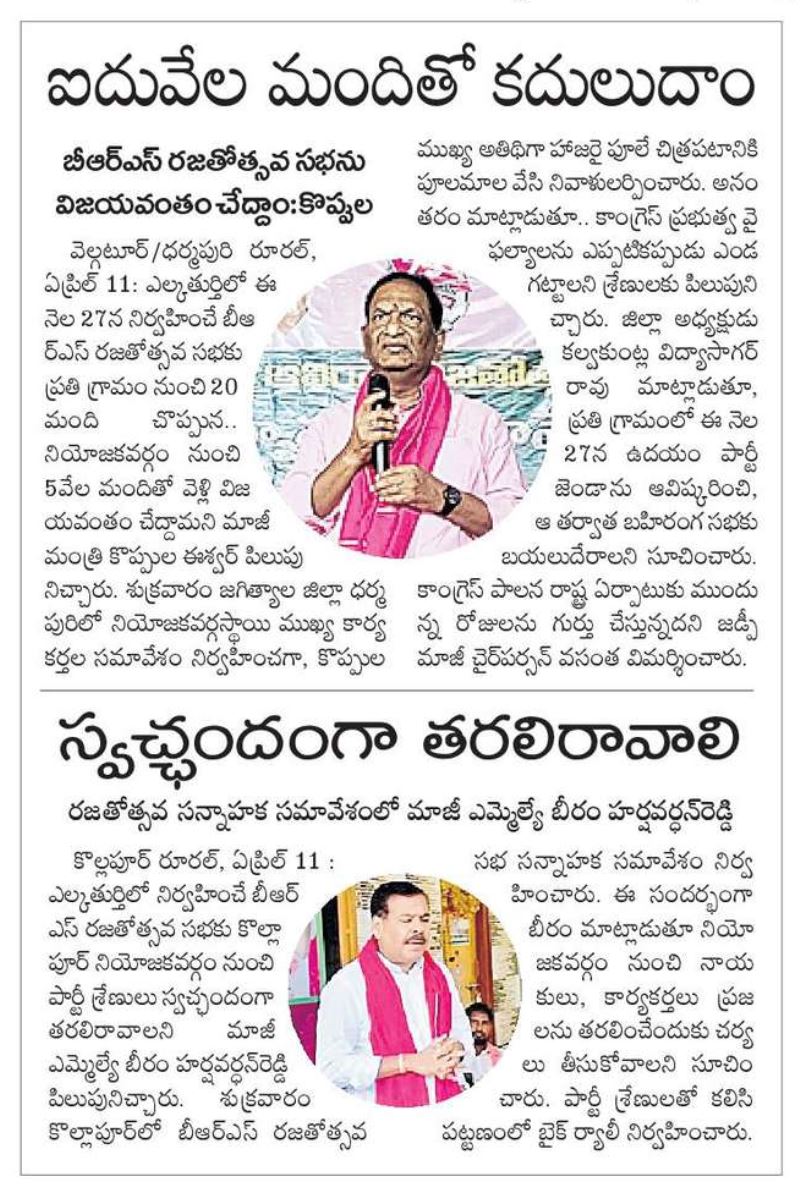 ఐదువేల మందితో కదులుదాం

బీఆర్ఎస్ రజతోత్సవ సభను విజయవంతం చేద్దాం:కొప్పుల

వెల్గటూర్/ధర్మపురి రూరల్, ఏప్రిల్ 11: ఎల్కతుర్తిలో ఈ నెల 27న నిర్వహించే బీఆర్ఎస్ రజతోత్సవ సభకు ప్రతి గ్రామం నుంచి 20 మంది చొప్పున.. నియోజకవర్గం నుంచి 5వేల మందితో వెళ్లి విజయవంతం చేద్దామని మాజీ మంత్రి కొప్పుల ఈశ్వర్ పిలుపునిచ్చారు. శుక్రవారం జగిత్యాల జిల్లా ధర్మపురిలో నియోజకవర్గస్థాయి ముఖ్య కార్యకర్తల సమావేశం నిర్వహించగా, కొప్పుల ముఖ్య అతిథిగా హాజరై పూలే చిత్రపటానికి పూలమాల వేసి నివాళులర్పించారు. అనంతరం మాట్లాడుతూ.. కాంగ్రెస్ ప్రభుత్వ వైఫల్యాలను ఎప్పటికప్పుడు ఎండగట్టాలని శ్రేణులకు పిలుపునిచ్చారు. జిల్లా అధ్యక్షుడు కల్వకుంట్ల విద్యాసాగర్ రావు మాట్లాడుతూ, ప్రతి గ్రామంలో ఈ నెల 27న ఉదయం పార్టీ జెండాను ఆవిష్కరించి, ఆ తర్వాత బహిరంగ సభకు బయలుదేరాలని సూచించారు. కాంగ్రెస్ పాలన రాష్ట్ర ఏర్పాటుకు ముందున్న రోజులను గుర్తు చేస్తున్నదని జడ్పీ మాజీ చైర్‌పర్సన్ వసంత విమర్శించారు.

స్వచ్ఛందంగా తరలిరావాలి

రజతోత్సవ సన్నాహక సమావేశంలో మాజీ ఎమ్మెల్యే బీరం హర్షవర్ధన్‌రెడ్డి

కొల్లాపూర్ రూరల్, ఏప్రిల్ 11 : ఎల్కతుర్తిలో నిర్వహించే బీఆర్ఎస్ రజతోత్సవ సభకు కొల్లాపూర్ నియోజకవర్గం నుంచి పార్టీ శ్రేణులు స్వచ్ఛందంగా తరలిరావాలని మాజీ ఎమ్మెల్యే బీరం హర్షవర్ధన్‌రెడ్డి పిలుపునిచ్చారు. శుక్రవారం కొల్లాపూర్‌లో బీఆర్ఎస్ రజతోత్సవ సభ సన్నాహక సమావేశం నిర్వహించారు. ఈ సందర్భంగా బీరం మాట్లాడుతూ నియోజకవర్గం నుంచి నాయకులు, కార్యకర్తలు ప్రజలను తరలించేందుకు చర్యలు తీసుకోవాలని సూచించారు. పార్టీ శ్రేణులతో కలిసి పట్టణంలో బైక్ ర్యాలీ నిర్వహించారు.